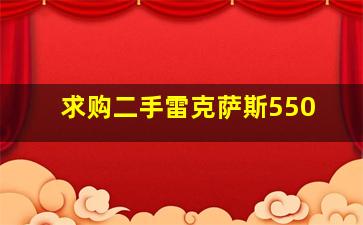 求购二手雷克萨斯550